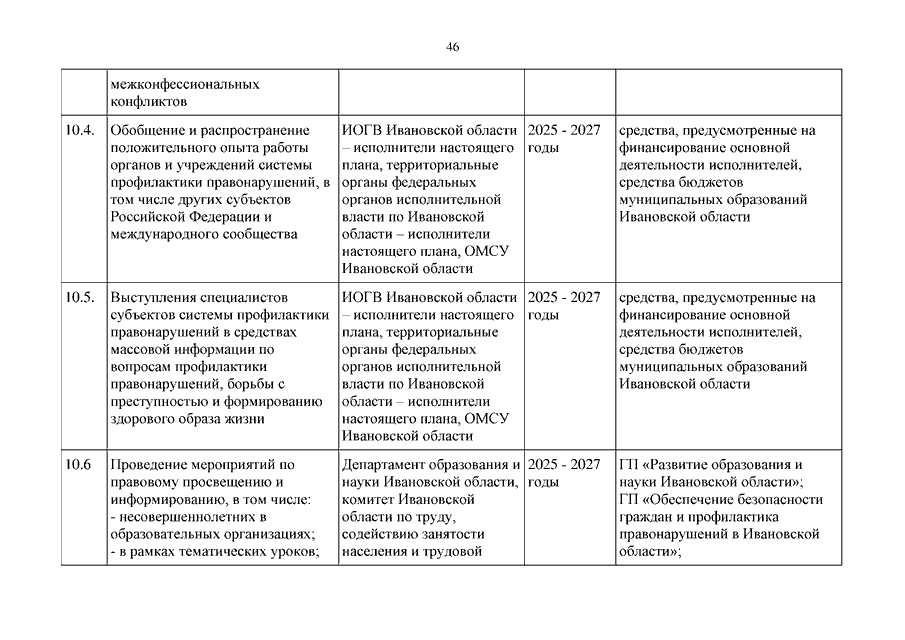 46

| | межконфессиональных конфликтов | | | |
|---|---|---|---|---|
| 10.4. | Обобщение и распространение положительного опыта работы органов и учреждений системы профилактики правонарушений, в том числе других субъектов Российской Федерации и международного сообщества | ИОГВ Ивановской области – исполнители настоящего плана, территориальные органы федеральных органов исполнительной власти по Ивановской области – исполнители настоящего плана, ОМСУ Ивановской области | 2025 - 2027 годы | средства, предусмотренные на финансирование основной деятельности исполнителей, средства бюджетов муниципальных образований Ивановской области |
| 10.5. | Выступления специалистов субъектов системы профилактики правонарушений в средствах массовой информации по вопросам профилактики правонарушений, борьбы с преступностью и формированию здорового образа жизни | ИОГВ Ивановской области – исполнители настоящего плана, территориальные органы федеральных органов исполнительной власти по Ивановской области – исполнители настоящего плана, ОМСУ Ивановской области | 2025 - 2027 годы | средства, предусмотренные на финансирование основной деятельности исполнителей, средства бюджетов муниципальных образований Ивановской области |
| 10.6 | Проведение мероприятий по правовому просвещению и информированию, в том числе: - несовершеннолетних в образовательных организациях; - в рамках тематических уроков; | Департамент образования и науки Ивановской области, комитет Ивановской области по труду, содействию занятости населения и трудовой | 2025 - 2027 годы | ГП «Развитие образования и науки Ивановской области»; ГП «Обеспечение безопасности граждан и профилактика правонарушений в Ивановской области»; |